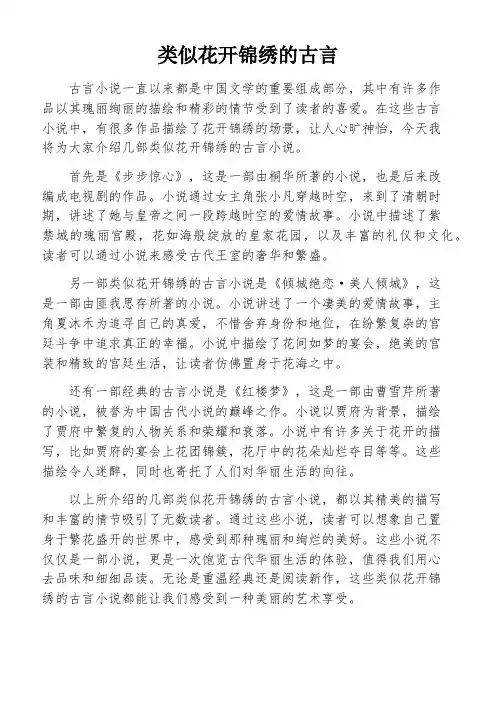 类似花开锦绣的古言

古言小说一直以来都是中国文学的重要组成部分，其中有许多作品以其瑰丽绚丽的描绘和精彩的情节受到了读者的喜爱。在这些古言小说中，有很多作品描绘了花开锦绣的场景，让人心旷神怡，今天我将为大家介绍几部类似花开锦绣的古言小说。

首先是《步步惊心》，这是一部由桐华所著的小说，也是后来改编成电视剧的作品。小说通过女主角张小凡穿越时空，来到了清朝时期，讲述了她与皇帝之间一段跨越时空的爱情故事。小说中描述了紫禁城的瑰丽宫殿，花如海般绽放的皇家花园，以及丰富的礼仪和文化。读者可以通过小说来感受古代王室的奢华和繁盛。

另一部类似花开锦绣的古言小说是《倾城绝恋·美人倾城》，这是一部由匪我思存所著的小说。小说讲述了一个凄美的爱情故事，主角夏沐禾为追寻自己的真爱，不惜舍弃身份和地位，在纷繁复杂的宫廷斗争中追求真正的幸福。小说中描绘了花间如梦的宴会，绝美的宫装和精致的宫廷生活，让读者仿佛置身于花海之中。

还有一部经典的古言小说是《红楼梦》，这是一部由曹雪芹所著的小说，被誉为中国古代小说的巅峰之作。小说以贾府为背景，描绘了贾府中繁复的人物关系和荣耀和衰落。小说中有许多关于花开的描写，比如贾府的宴会上花团锦簇，花厅中的花朵灿烂夺目等等。这些描绘令人迷醉，同时也寄托了人们对华丽生活的向往。

以上所介绍的几部类似花开锦绣的古言小说，都以其精美的描写和丰富的情节吸引了无数读者。通过这些小说，读者可以想象自己置身于繁花盛开的世界中，感受到那种瑰丽和绚烂的美好。这些小说不仅仅是一部小说，更是一次饱览古代华丽生活的体验，值得我们用心去品味和细细品读。无论是重温经典还是阅读新作，这些类似花开锦绣的古言小说都能让我们感受到一种美丽的艺术享受。